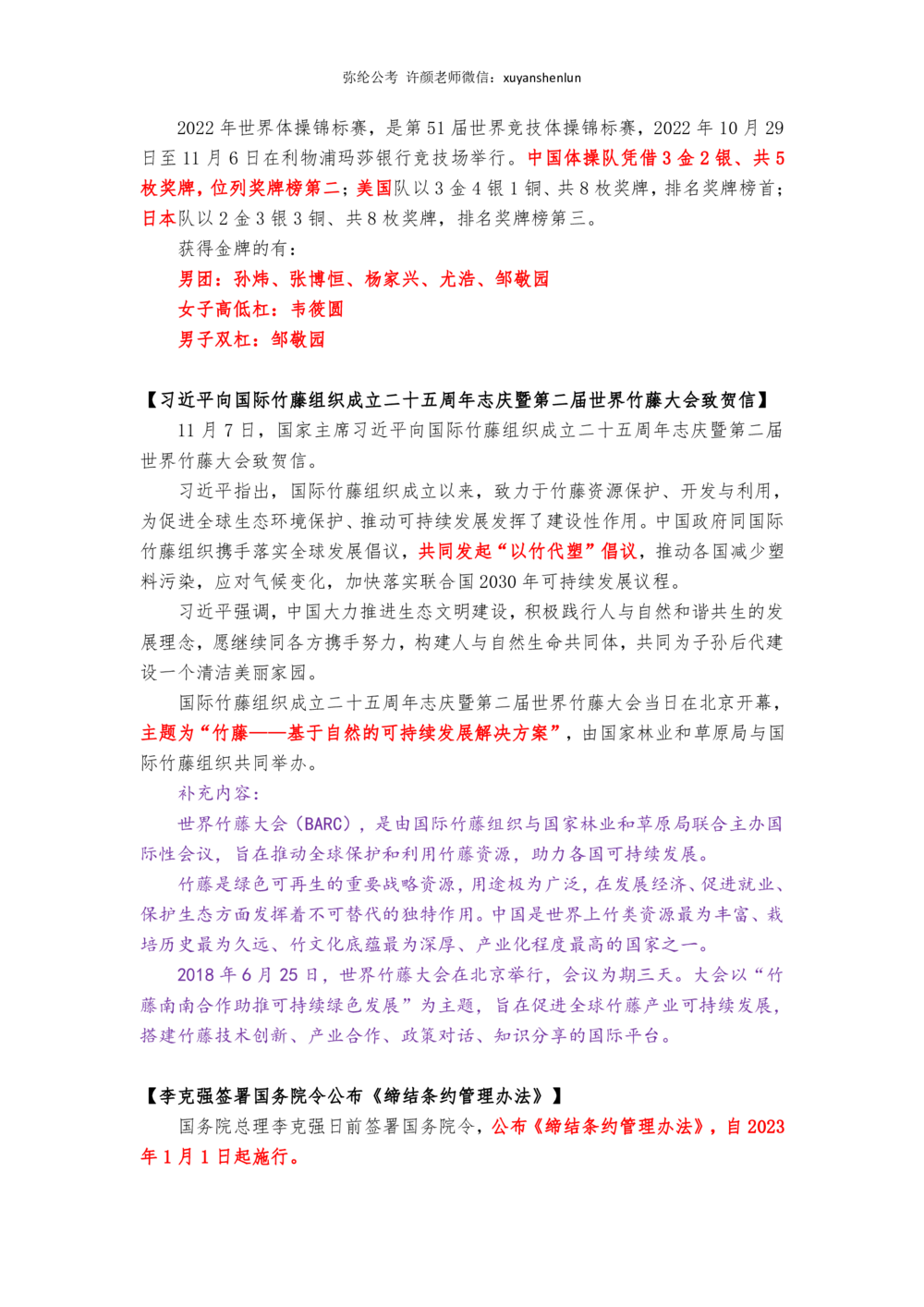 弥纶公考 许颜老师微信：xuyanshenlun

2022 年世界体操锦标赛，是第 51 届世界竞技体操锦标赛，2022 年 10 月 29 日至 11 月 6 日在利物浦玛莎银行竞技场举行。中国体操队凭借 3 金 2 银、共 5 枚奖牌，位列奖牌榜第二；美国队以 3 金 4 银 1 铜、共 8 枚奖牌，排名奖牌榜首；日本队以 2 金 3 银 3 铜、共 8 枚奖牌，排名奖牌榜第三。

获得金牌的有：

男团：孙炜、张博恒、杨家兴、尤浩、邹敬园

女子高低杠：韦筱圆

男子双杠：邹敬园

【习近平向国际竹藤组织成立二十五周年志庆暨第二届世界竹藤大会致贺信】

11 月 7 日，国家主席习近平向国际竹藤组织成立二十五周年志庆暨第二届世界竹藤大会致贺信。

习近平指出，国际竹藤组织成立以来，致力于竹藤资源保护、开发与利用，为促进全球生态环境保护、推动可持续发展发挥了建设性作用。中国政府同国际竹藤组织携手落实全球发展倡议，共同发起“以竹代塑”倡议，推动各国减少塑料污染，应对气候变化，加快落实联合国 2030 年可持续发展议程。

习近平强调，中国大力推进生态文明建设，积极践行人与自然和谐共生的发展理念，愿继续同各方携手努力，构建人与自然生命共同体，共同为子孙后代建设一个清洁美丽家园。

国际竹藤组织成立二十五周年志庆暨第二届世界竹藤大会当日在北京开幕，主题为“竹藤——基于自然的可持续发展解决方案”，由国家林业和草原局与国际竹藤组织共同举办。

补充内容：

世界竹藤大会（BARC），是由国际竹藤组织与国家林业和草原局联合主办国际性会议，旨在推动全球保护和利用竹藤资源，助力各国可持续发展。

竹藤是绿色可再生的重要战略资源，用途极为广泛，在发展经济、促进就业、保护生态方面发挥着不可替代的独特作用。中国是世界上竹类资源最为丰富、栽培历史最为久远、竹文化底蕴最为深厚、产业化程度最高的国家之一。

2018 年 6 月 25 日，世界竹藤大会在北京举行，会议为期三天。大会以“竹藤南南合作助推可持续绿色发展”为主题，旨在促进全球竹藤产业可持续发展，搭建竹藤技术创新、产业合作、政策对话、知识分享的国际平台。

【李克强签署国务院令公布《缔结条约管理办法》】

国务院总理李克强日前签署国务院令，公布《缔结条约管理办法》，自 2023 年 1 月 1 日起施行。